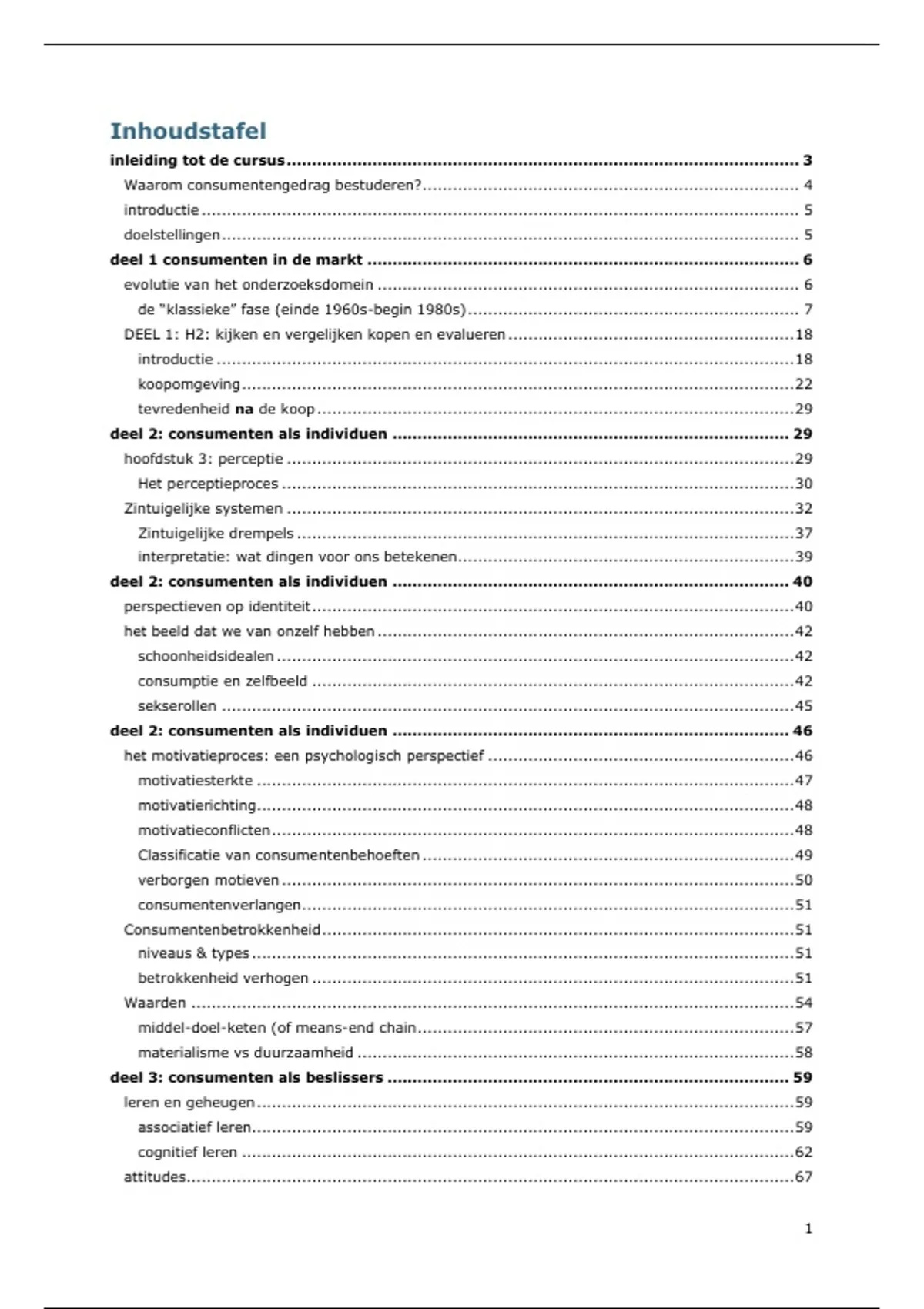 Inhoudstafel

inleiding tot de cursus ........ 3
Waarom consumentengedrag bestuderen? ........ 4
introductie ........ 5
doelstellingen ........ 5
deel 1 consumenten in de markt ........ 6
evolutie van het onderzoeksdomein ........ 6
de "klassieke" fase (einde 1960s-begin 1980s) ........ 7
DEEL 1: H2: kijken en vergelijken kopen en evalueren ........ 18
introductie ........ 18
koopomgeving ........ 22
tevredenheid na de koop ........ 29
deel 2: consumenten als individuen ........ 29
hoofdstuk 3: perceptie ........ 29
Het perceptieproces ........ 30
Zintuigelijke systemen ........ 32
Zintuigelijke drempels ........ 37
interpretatie: wat dingen voor ons betekenen ........ 39
deel 2: consumenten als individuen ........ 40
perspectieven op identiteit ........ 40
het beeld dat we van onzelf hebben ........ 42
schoonheidsidealen ........ 42
consumptie en zelfbeeld ........ 42
sekserollen ........ 45
deel 2: consumenten als individuen ........ 46
het motivatieproces: een psychologisch perspectief ........ 46
motivatiesterkte ........ 47
motivatierichting ........ 48
motivatieconflicten ........ 48
Classificatie van consumentenbehoeften ........ 49
verborgen motieven ........ 50
consumentenverlangen ........ 51
Consumentenbetrokkenheid ........ 51
niveaus & types ........ 51
betrokkenheid verhogen ........ 51
Waarden ........ 54
middel-doel-keten (of means-end chain ........ 57
materialisme vs duurzaamheid ........ 58
deel 3: consumenten als beslissers ........ 59
leren en geheugen ........ 59
associatief leren ........ 59
cognitief leren ........ 62
attitudes ........ 67

1